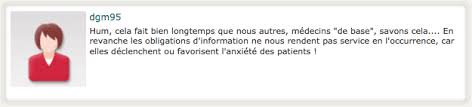 dgm95

Hum, cela fait bien longtemps que nous autres, médecins "de base", savons cela.... En revanche les obligations d'information ne nous rendent pas service en l'occurrence, car elles déclenchent ou favorisent l'anxiété des patients !